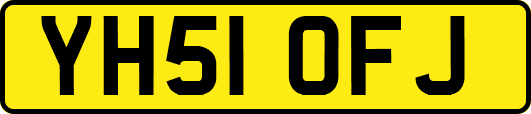 YH51 OFJ